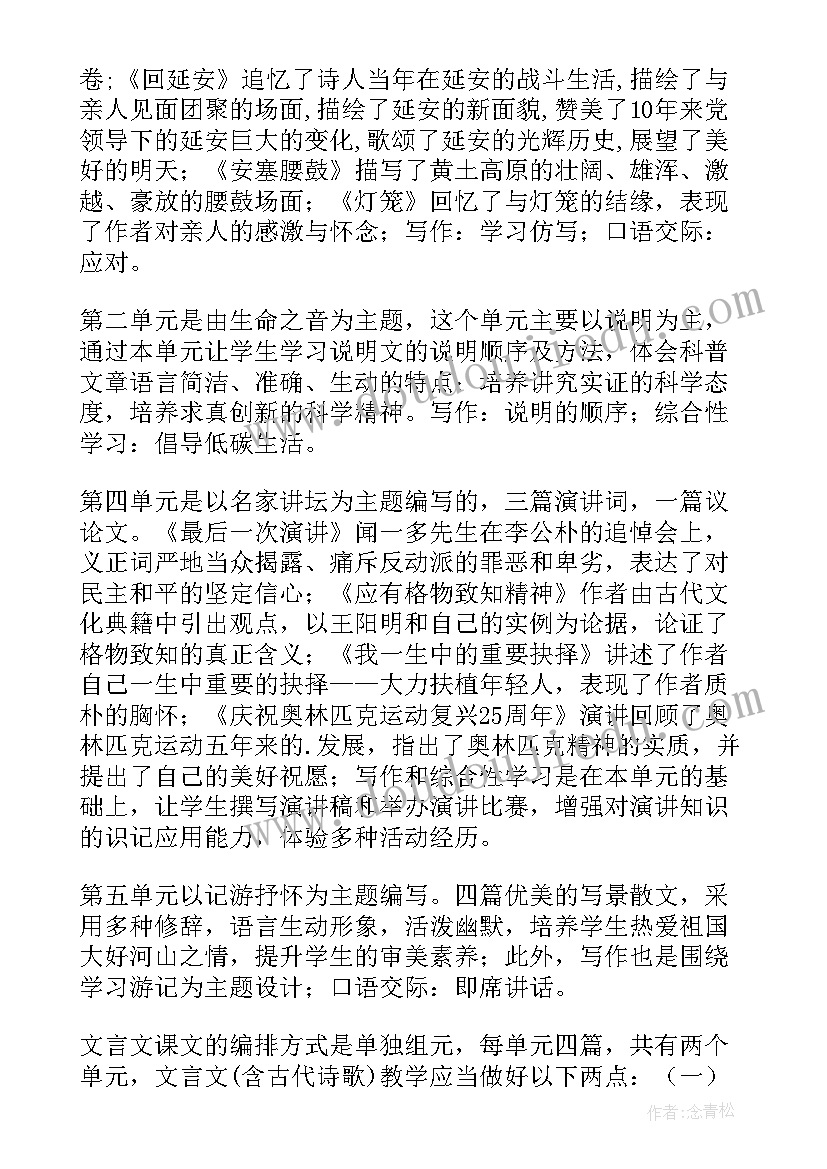 卷;《回延安》追忆了诗人当年在延安的战斗生活,描绘了与亲人见面团聚的场面,描绘了延安的新面貌,赞美了10年来党领导下的延安巨大的变化,歌颂了延安的光辉历史,展望了美好的明天;《安塞腰鼓》描写了黄土高原的壮阔、雄浑、激越、豪放的腰鼓场面;《灯笼》回忆了与灯笼的结缘，表现了作者对亲人的感激与怀念；写作：学习仿写；口语交际：应对。

第二单元是由生命之音为主题，这个单元主要以说明为主，通过本单元让学生学习说明文的说明顺序及方法，体会科普文章语言简洁、准确、生动的特点，培养讲究实证的科学态度，培养求真创新的科学精神。写作：说明的顺序；综合性学习：倡导低碳生活。

第四单元是以名家讲坛为主题编写的，三篇演讲词，一篇议论文。《最后一次演讲》闻一多先生在李公朴的追悼会上，义正词严地当众揭露、痛斥反动派的罪恶和卑劣，表达了对民主和平的坚定信心；《应有格物致知精神》作者由古代文化典籍中引出观点，以王阳明和自己的实例为论据，论证了格物致知的真正含义；《我一生中的重要抉择》讲述了作者自己一生中重要的抉择——大力扶植年轻人，表现了作者质朴的胸怀；《庆祝奥林匹克运动复兴25周年》演讲回顾了奥林匹克运动五年来的.发展，指出了奥林匹克精神的实质，并提出了自己的美好祝愿；写作和综合性学习是在本单元的基础上，让学生撰写演讲稿和举办演讲比赛，增强对演讲知识的识记应用能力，体验多种活动经历。

第五单元以记游抒怀为主题编写。四篇优美的写景散文，采用多种修辞，语言生动形象，活泼幽默，培养学生热爱祖国大好河山之情，提升学生的审美素养；此外，写作也是围绕学习游记为主题设计；口语交际：即席讲话。

文言文课文的编排方式是单独组元，每单元四篇，共有两个单元，文言文(含古代诗歌)教学应当做好以下两点：（一）

作者:念青松